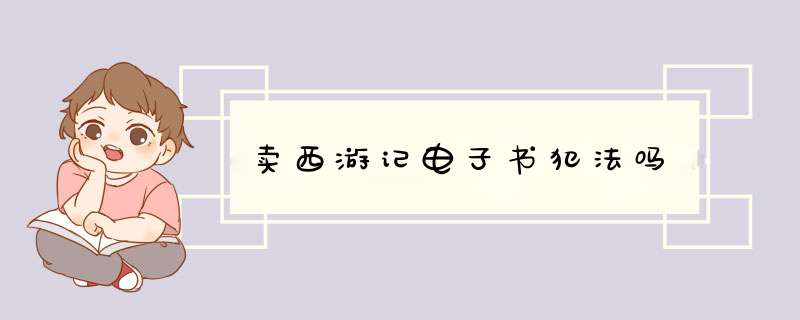 卖西游记电子书犯法吗